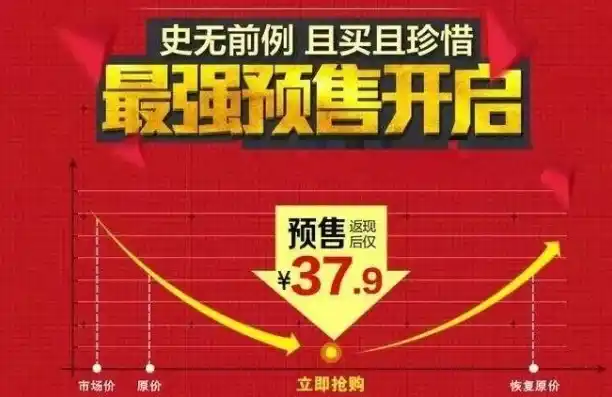 史无前例 且买且珍惜
最强预售开启

预售 返现后仅
¥37.9

市场价 原价 立即抢购 恢复原价